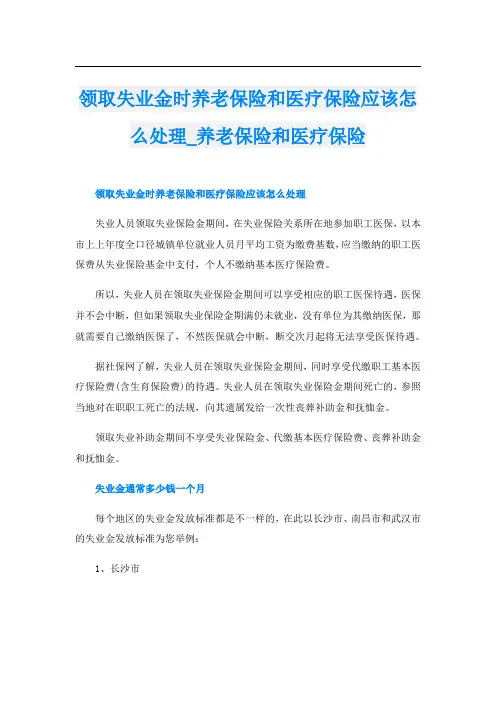 领取失业金时养老保险和医疗保险应该怎么处理_养老保险和医疗保险

领取失业金时养老保险和医疗保险应该怎么处理

失业人员领取失业保险金期间，在失业保险关系所在地参加职工医保，以本市上上年度全口径城镇单位就业人员月平均工资为缴费基数，应当缴纳的职工医保费从失业保险基金中支付，个人不缴纳基本医疗保险费。

所以，失业人员在领取失业保险金期间可以享受相应的职工医保待遇，医保并不会中断，但如果领取失业保险金期满仍未就业，没有单位为其缴纳医保，那就需要自己缴纳医保了，不然医保就会中断，断交次月起将无法享受医保待遇。

据社保网了解，失业人员在领取失业保险金期间，同时享受代缴职工基本医疗保险费(含生育保险费)的待遇。失业人员在领取失业保险金期间死亡的，参照当地对在职职工死亡的法规，向其遗属发给一次性丧葬补助金和抚恤金。

领取失业补助金期间不享受失业保险金、代缴基本医疗保险费、丧葬补助金和抚恤金。

失业金通常多少钱一个月

每个地区的失业金发放标准都是不一样的，在此以长沙市、南昌市和武汉市的失业金发放标准为您举例：

1、长沙市